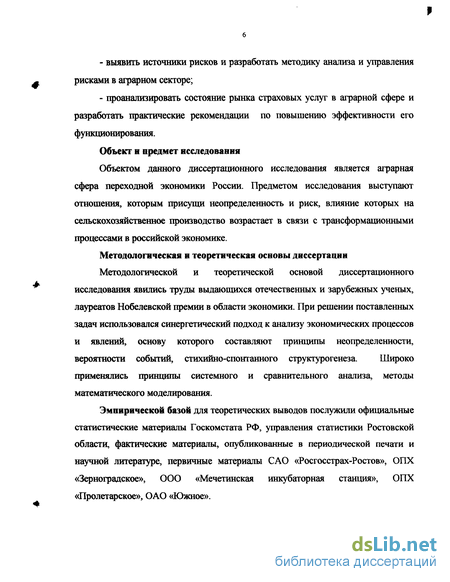 6

- выявить источники рисков и разработать методику анализа и управления рисками в аграрном секторе;

- проанализировать состояние рынка страховых услуг в аграрной сфере и разработать практические рекомендации по повышению эффективности его функционирования.

Объект и предмет исследования

Объектом данного диссертационного исследования является аграрная сфера переходной экономики России. Предметом исследования выступают отношения, которым присущи неопределенность и риск, влияние которых на сельскохозяйственное производство возрастает в связи с трансформационными процессами в российской экономике.

Методологическая и теоретическая основы диссертации

Методологической и теоретической основой диссертационного исследования явились труды выдающихся отечественных и зарубежных ученых, лауреатов Нобелевской премии в области экономики. При решении поставленных задач использовался синергетический подход к анализу экономических процессов и явлений, основу которого составляют принципы неопределенности, вероятности событий, стихийно-спонтанного структурогенеза. Широко применялись принципы системного и сравнительного анализа, методы математического моделирования.

Эмпирической базой для теоретических выводов послужили официальные статистические материалы Госкомстата РФ, управления статистики Ростовской области, фактические материалы, опубликованные в периодической печати и научной литературе, первичные материалы САО «Росгосстрах-Ростов», ОПХ «Зерноградское», ООО «Мечетинская инкубаторная станция», ОПХ «Пролетарское», ОАО «Южное».

dsLib.net
библиотека диссертаций